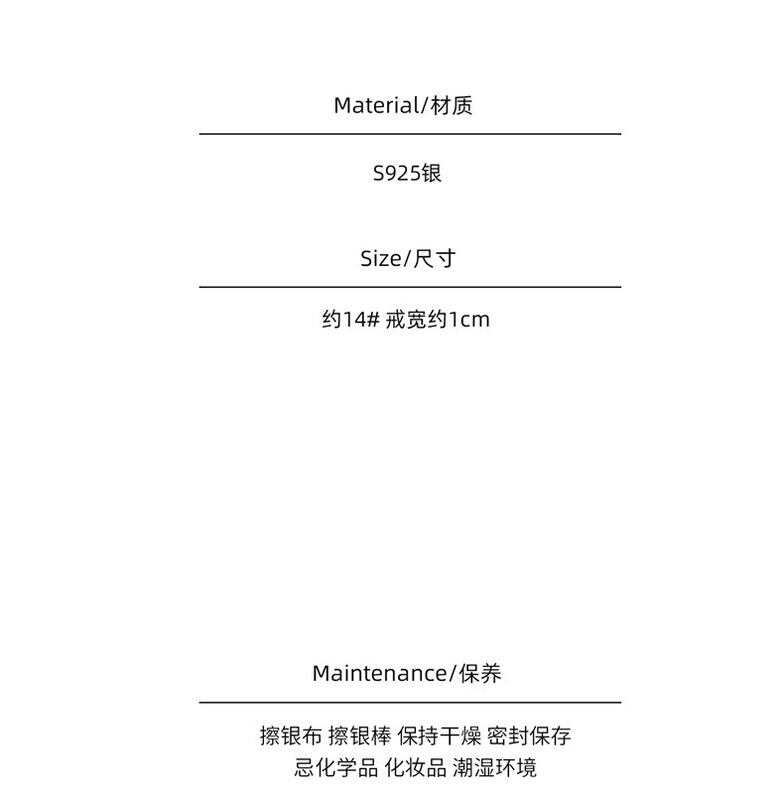 Material/材质

S925银

Size/尺寸

约14# 戒宽约1cm

Maintenance/保养

擦银布 擦银棒 保持干燥 密封保存
忌化学品 化妆品 潮湿环境